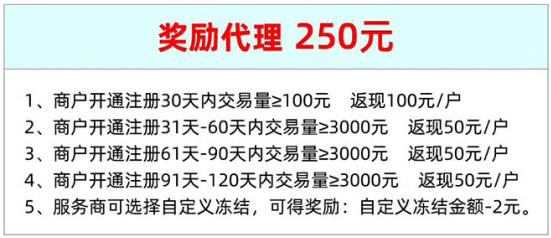 奖励代理 250元

1、商户开通注册30天内交易量≥100元 返现100元/户
2、商户开通注册31天-60天内交易量≥3000元 返现50元/户
3、商户开通注册61天-90天内交易量≥3000元 返现50元/户
4、商户开通注册91天-120天内交易量≥3000元 返现50元/户
5、服务商可选择自定义冻结，可得奖励：自定义冻结金额-2元。